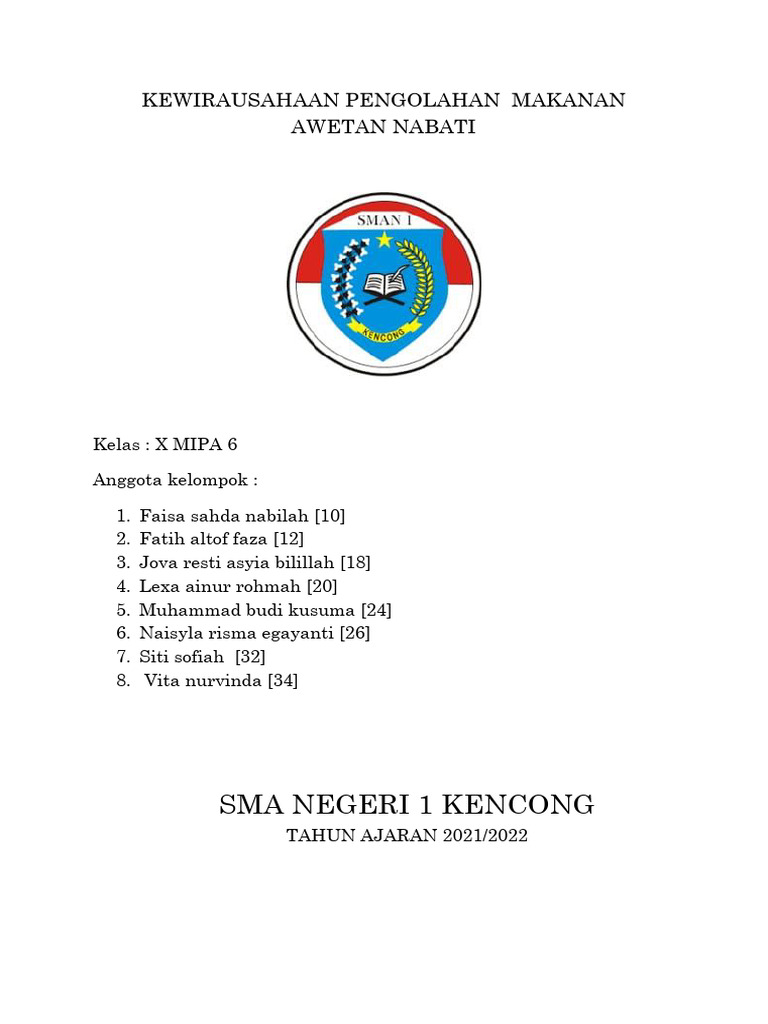 KEWIRAUSAHAAN PENGOLAHAN MAKANAN
AWETAN NABATI

SMAN 1
KENCONG

Kelas : X MIPA 6

Anggota kelompok :

1. Faisa sahda nabilah [10]
2. Fatih altof faza [12]
3. Jova resti asyia bilillah [18]
4. Lexa ainur rohmah [20]
5. Muhammad budi kusuma [24]
6. Naisyla risma egayanti [26]
7. Siti sofiah [32]
8. Vita nurvinda [34]

SMA NEGERI 1 KENCONG
TAHUN AJARAN 2021/2022